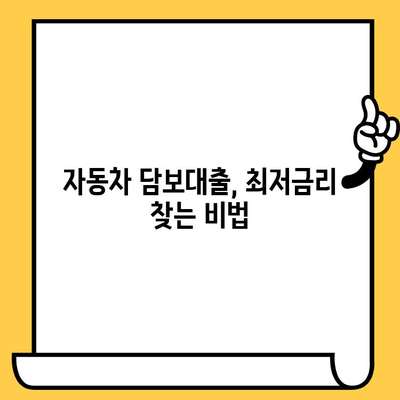 자동차 담보대출, 최저금리 찾는 비법